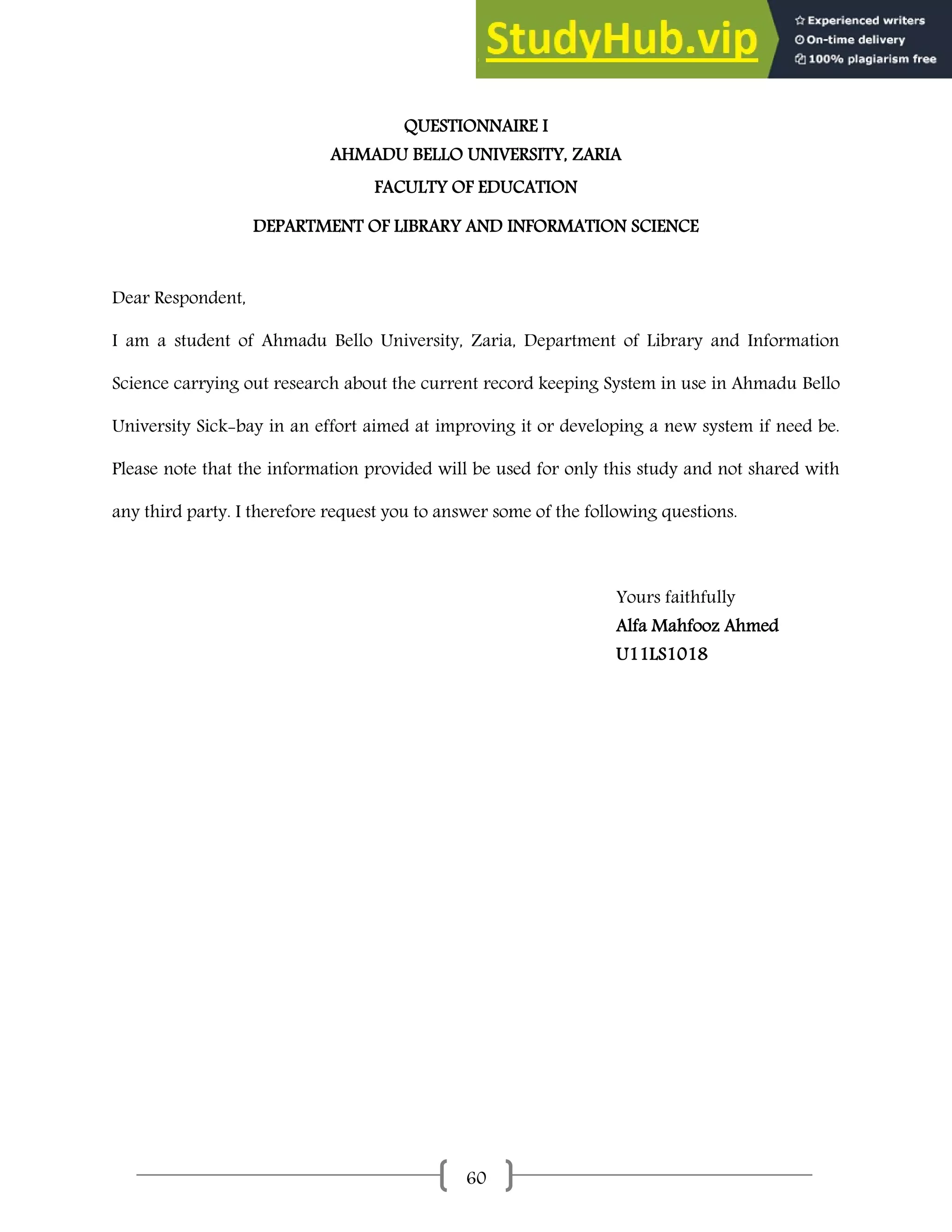 StudyHub.vip
Experienced writers
On-time delivery
100% plagiarism free

QUESTIONNAIRE I
AHMADU BELLO UNIVERSITY, ZARIA
FACULTY OF EDUCATION
DEPARTMENT OF LIBRARY AND INFORMATION SCIENCE

Dear Respondent,

I am a student of Ahmadu Bello University, Zaria, Department of Library and Information Science carrying out research about the current record keeping System in use in Ahmadu Bello University Sick-bay in an effort aimed at improving it or developing a new system if need be. Please note that the information provided will be used for only this study and not shared with any third party. I therefore request you to answer some of the following questions.

Yours faithfully
Alfa Mahfooz Ahmed
U11LS1018

60